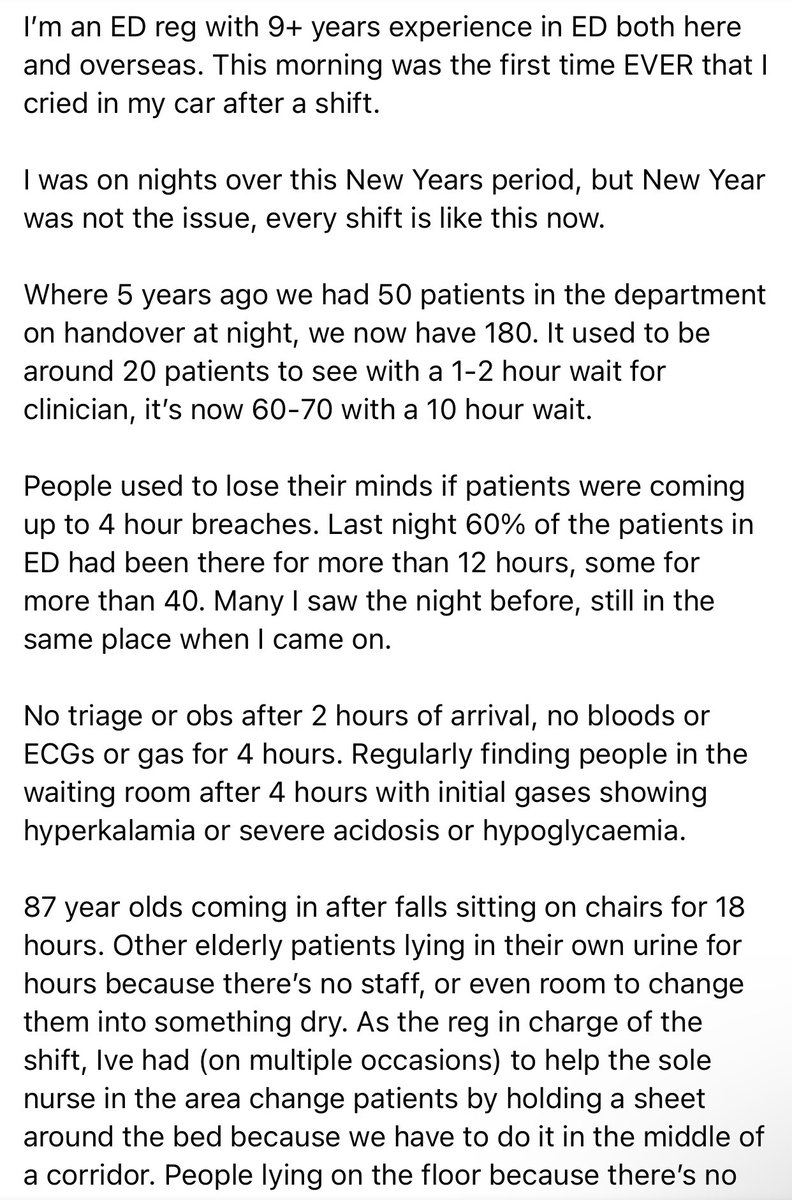 I'm an ED reg with 9+ years experience in ED both here and overseas. This morning was the first time EVER that I cried in my car after a shift.

I was on nights over this New Years period, but New Year was not the issue, every shift is like this now.

Where 5 years ago we had 50 patients in the department on handover at night, we now have 180. It used to be around 20 patients to see with a 1-2 hour wait for clinician, it's now 60-70 with a 10 hour wait.

People used to lose their minds if patients were coming up to 4 hour breaches. Last night 60% of the patients in ED had been there for more than 12 hours, some for more than 40. Many I saw the night before, still in the same place when I came on.

No triage or obs after 2 hours of arrival, no bloods or ECGs or gas for 4 hours. Regularly finding people in the waiting room after 4 hours with initial gases showing hyperkalamia or severe acidosis or hypoglycaemia.

87 year olds coming in after falls sitting on chairs for 18 hours. Other elderly patients lying in their own urine for hours because there's no staff, or even room to change them into something dry. As the reg in charge of the shift, Ive had (on multiple occasions) to help the sole nurse in the area change patients by holding a sheet around the bed because we have to do it in the middle of a corridor. People lying on the floor because there's no